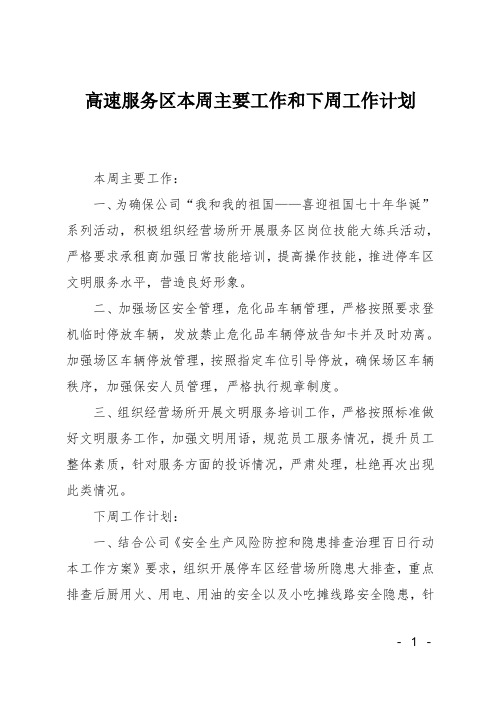 高速服务区本周主要工作和下周工作计划

本周主要工作：

一、为确保公司“我和我的祖国——喜迎祖国七十年华诞”系列活动，积极组织经营场所开展服务区岗位技能大练兵活动，严格要求承租商加强日常技能培训，提高操作技能，推进停车区文明服务水平，营造良好形象。

二、加强场区安全管理，危化品车辆管理，严格按照要求登机临时停放车辆，发放禁止危化品车辆停放告知卡并及时劝离。加强场区车辆停放管理，按照指定车位引导停放，确保场区车辆秩序，加强保安人员管理，严格执行规章制度。

三、组织经营场所开展文明服务培训工作，严格按照标准做好文明服务工作，加强文明用语，规范员工服务情况，提升员工整体素质，针对服务方面的投诉情况，严肃处理，杜绝再次出现此类情况。

下周工作计划：

一、结合公司《安全生产风险防控和隐患排查治理百日行动本工作方案》要求，组织开展停车区经营场所隐患大排查，重点排查后厨用火、用电、用油的安全以及小吃摊线路安全隐患，针

- 1 -